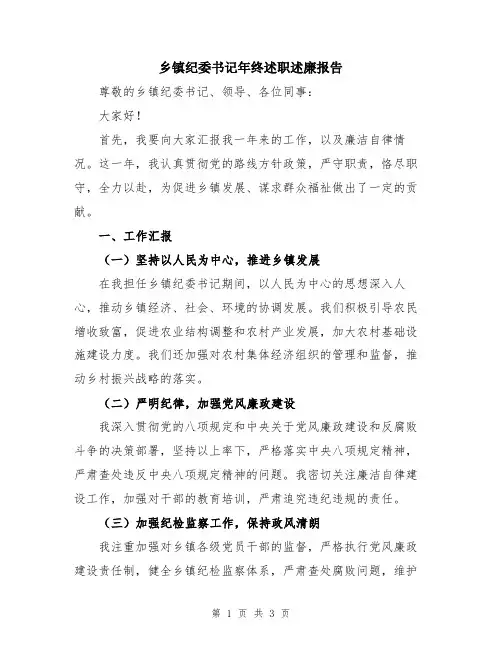 乡镇纪委书记年终述职述廉报告

尊敬的乡镇纪委书记、领导、各位同事：

大家好！

首先，我要向大家汇报我一年来的工作，以及廉洁自律情况。这一年，我认真贯彻党的路线方针政策，严守职责，恪尽职守，全力以赴，为促进乡镇发展、谋求群众福祉做出了一定的贡献。

一、工作汇报

（一）坚持以人民为中心，推进乡镇发展

在我担任乡镇纪委书记期间，以人民为中心的思想深入人心，推动乡镇经济、社会、环境的协调发展。我们积极引导农民增收致富，促进农业结构调整和农村产业发展，加大农村基础设施建设力度。我们还加强对农村集体经济组织的管理和监督，推动乡村振兴战略的落实。

（二）严明纪律，加强党风廉政建设

我深入贯彻党的八项规定和中央关于党风廉政建设和反腐败斗争的决策部署，坚持以上率下，严格落实中央八项规定精神，严肃查处违反中央八项规定精神的问题。我密切关注廉洁自律建设工作，加强对干部的教育培训，严肃追究违纪违规的责任。

（三）加强纪检监察工作，保持政风清朗

我注重加强对乡镇各级党员干部的监督，严格执行党风廉政建设责任制，健全乡镇纪检监察体系，严肃查处腐败问题，维护

第 1 页 共 3 页